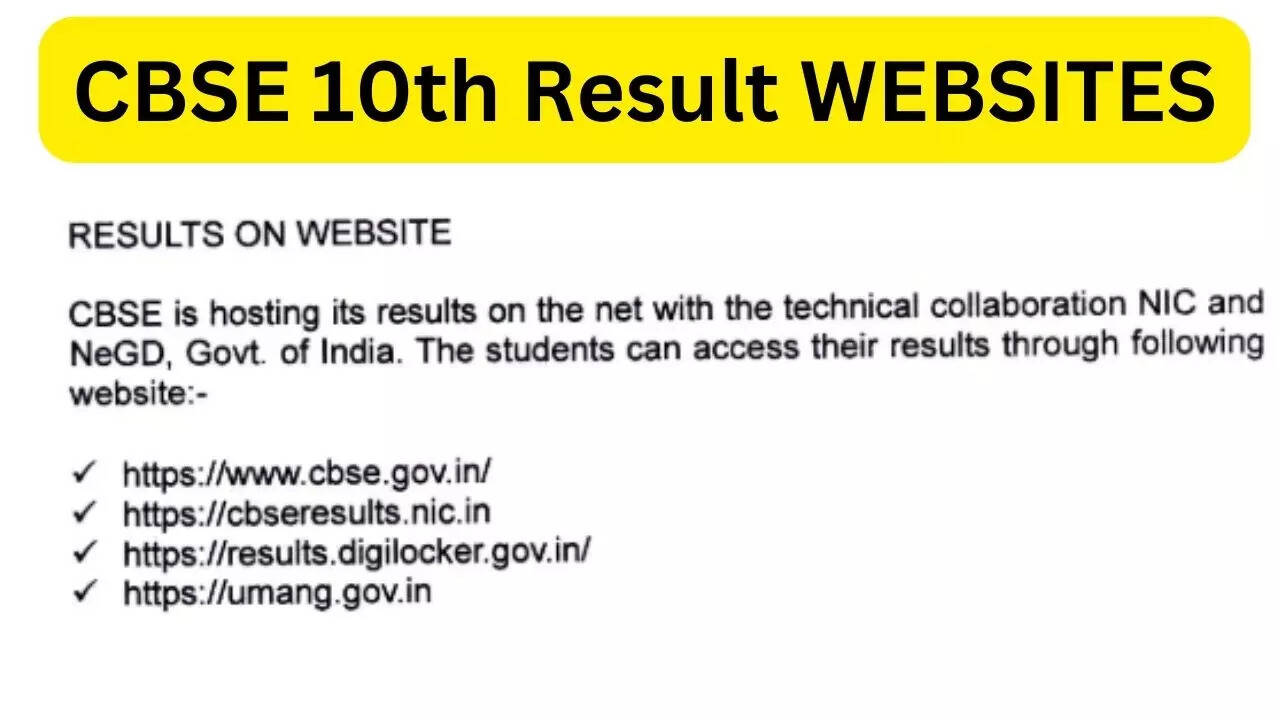 CBSE 10th Result WEBSITES

RESULTS ON WEBSITE

CBSE is hosting its results on the net with the technical collaboration NIC and NeGD, Govt. of India. The students can access their results through following website:-

✓ https://www.cbse.gov.in/
✓ https://cbseresults.nic.in
✓ https://results.digilocker.gov.in/
✓ https://umang.gov.in